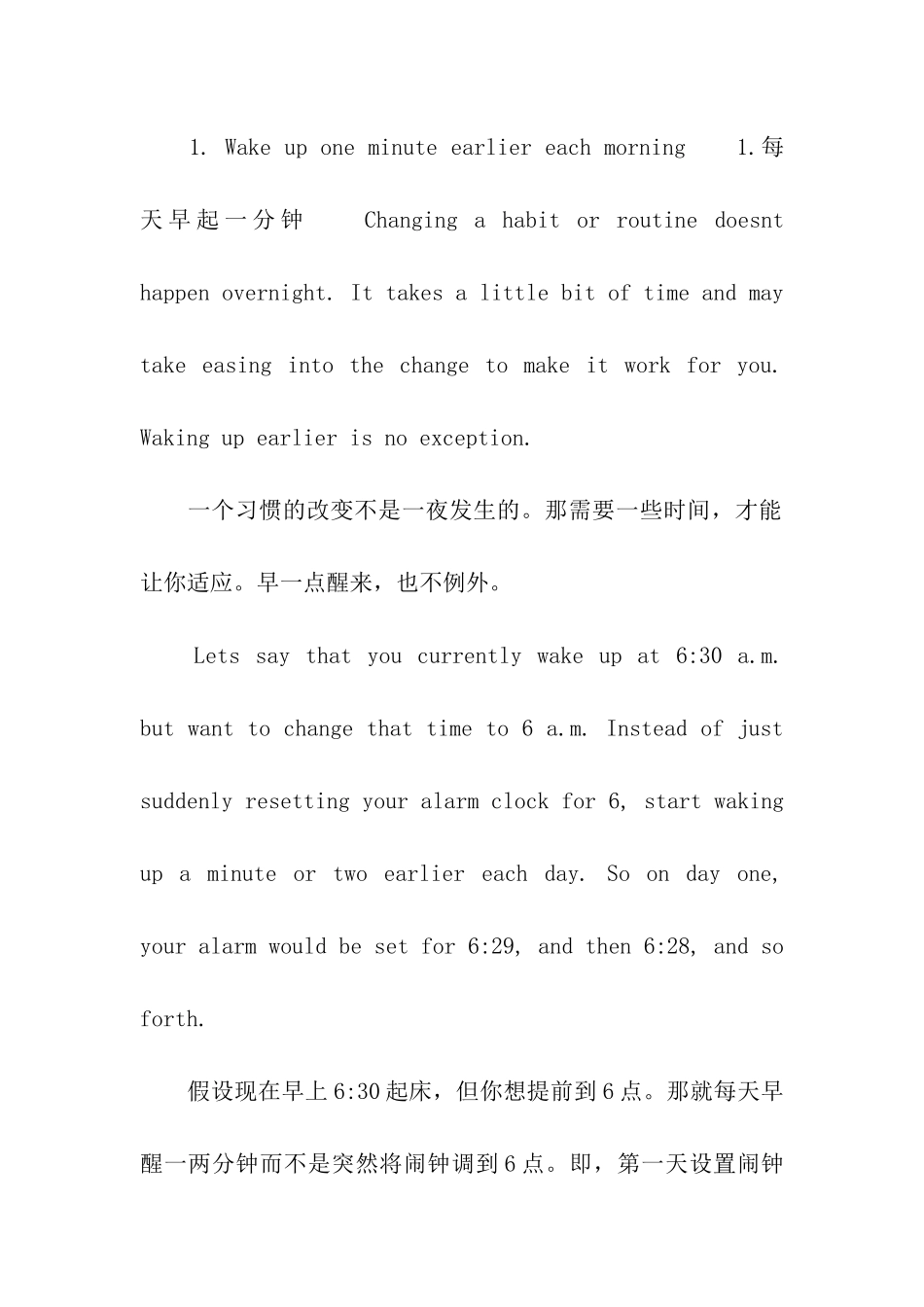 1. Wake up one minute earlier each morning 1.每天早起一分钟 Changing a habit or routine doesnt happen overnight. It takes a little bit of time and may take easing into the change to make it work for you. Waking up earlier is no exception.

一个习惯的改变不是一夜发生的。那需要一些时间，才能让你适应。早一点醒来，也不例外。

Lets say that you currently wake up at 6:30 a.m. but want to change that time to 6 a.m. Instead of just suddenly resetting your alarm clock for 6, start waking up a minute or two earlier each day. So on day one, your alarm would be set for 6:29, and then 6:28, and so forth.

假设现在早上6:30起床，但你想提前到6点。那就每天早醒一两分钟而不是突然将闹钟调到6点。即，第一天设置闹钟